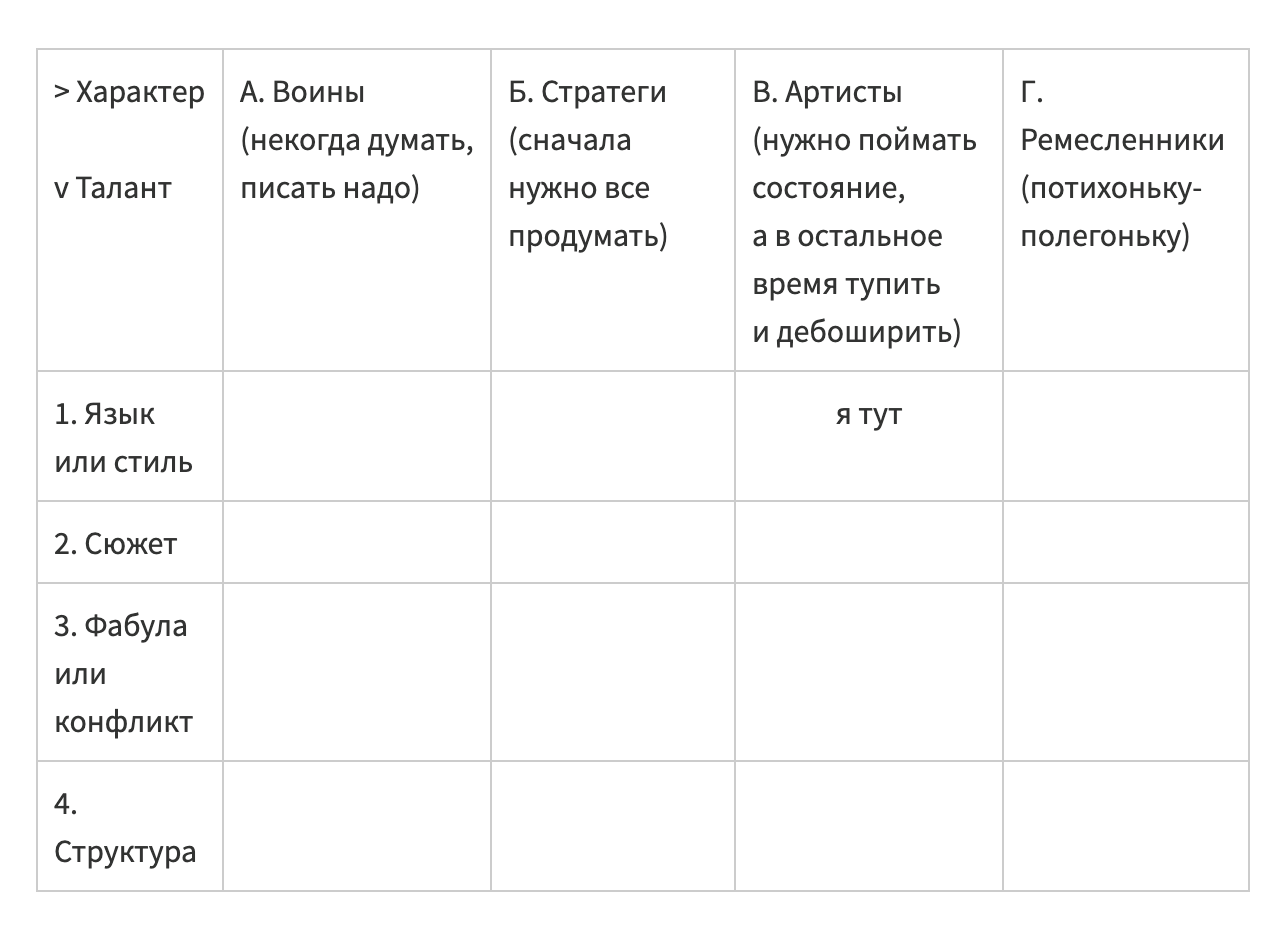 | > Характер v Талант | А. Воины (некогда думать, писать надо) | Б. Стратеги (сначала нужно все продумать) | В. Артисты (нужно поймать состояние, а в остальное время тупить и дебоширить) | Г. Ремесленники (потихоньку-полегоньку) |
|---|---|---|---|---|
| 1. Язык или стиль | | | я тут | |
| 2. Сюжет | | | | |
| 3. Фабула или конфликт | | | | |
| 4. Структура | | | | |